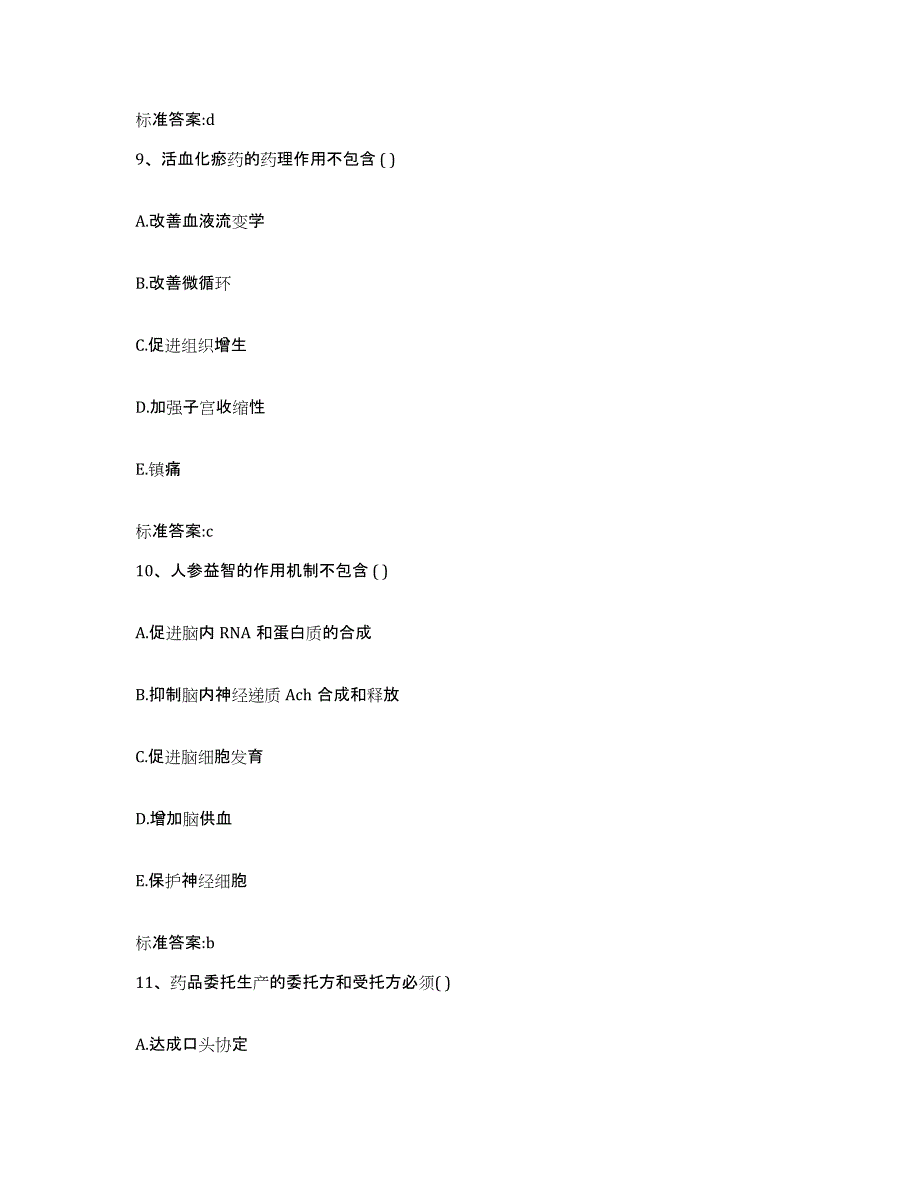 标准答案:d

9、活血化瘀药的药理作用不包含 ( )

A.改善血液流变学

B.改善微循环

C.促进组织增生

D.加强子宫收缩性

E.镇痛

标准答案:c

10、人参益智的作用机制不包含 ( )

A.促进脑内 RNA 和蛋白质的合成

B.抑制脑内神经递质 Ach 合成和释放

C.促进脑细胞发育

D.增加脑供血

E.保护神经细胞

标准答案:b

11、药品委托生产的委托方和受托方必须( )

A.达成口头协定